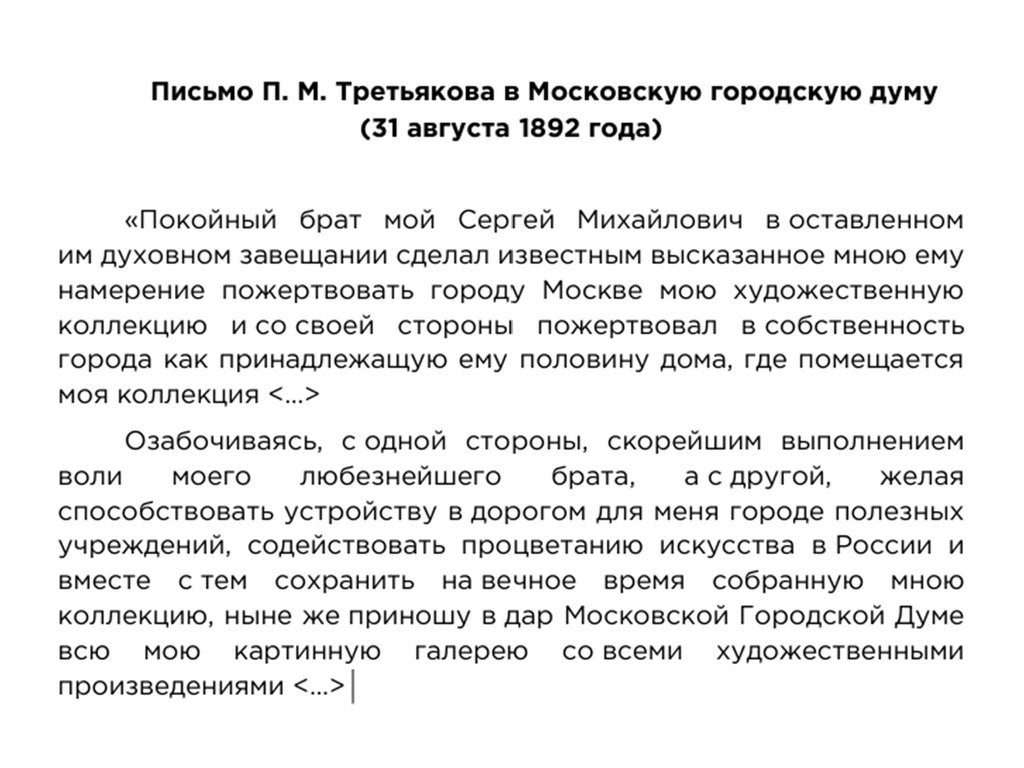 Письмо П. М. Третьякова в Московскую городскую думу
(31 августа 1892 года)

«Покойный брат мой Сергей Михайлович в оставленном им духовном завещании сделал известным высказанное мною ему намерение пожертвовать городу Москве мою художественную коллекцию и со своей стороны пожертвовал в собственность города как принадлежащую ему половину дома, где помещается моя коллекция <...>

Озабочиваясь, с одной стороны, скорейшим выполнением воли моего любезнейшего брата, а с другой, желая способствовать устройству в дорогом для меня городе полезных учреждений, содействовать процветанию искусства в России и вместе с тем сохранить на вечное время собранную мною коллекцию, ныне же приношу в дар Московской Городской Думе всю мою картинную галерею со всеми художественными произведениями <...>